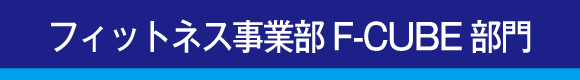 フィットネス事業部 F-CUBE 部門